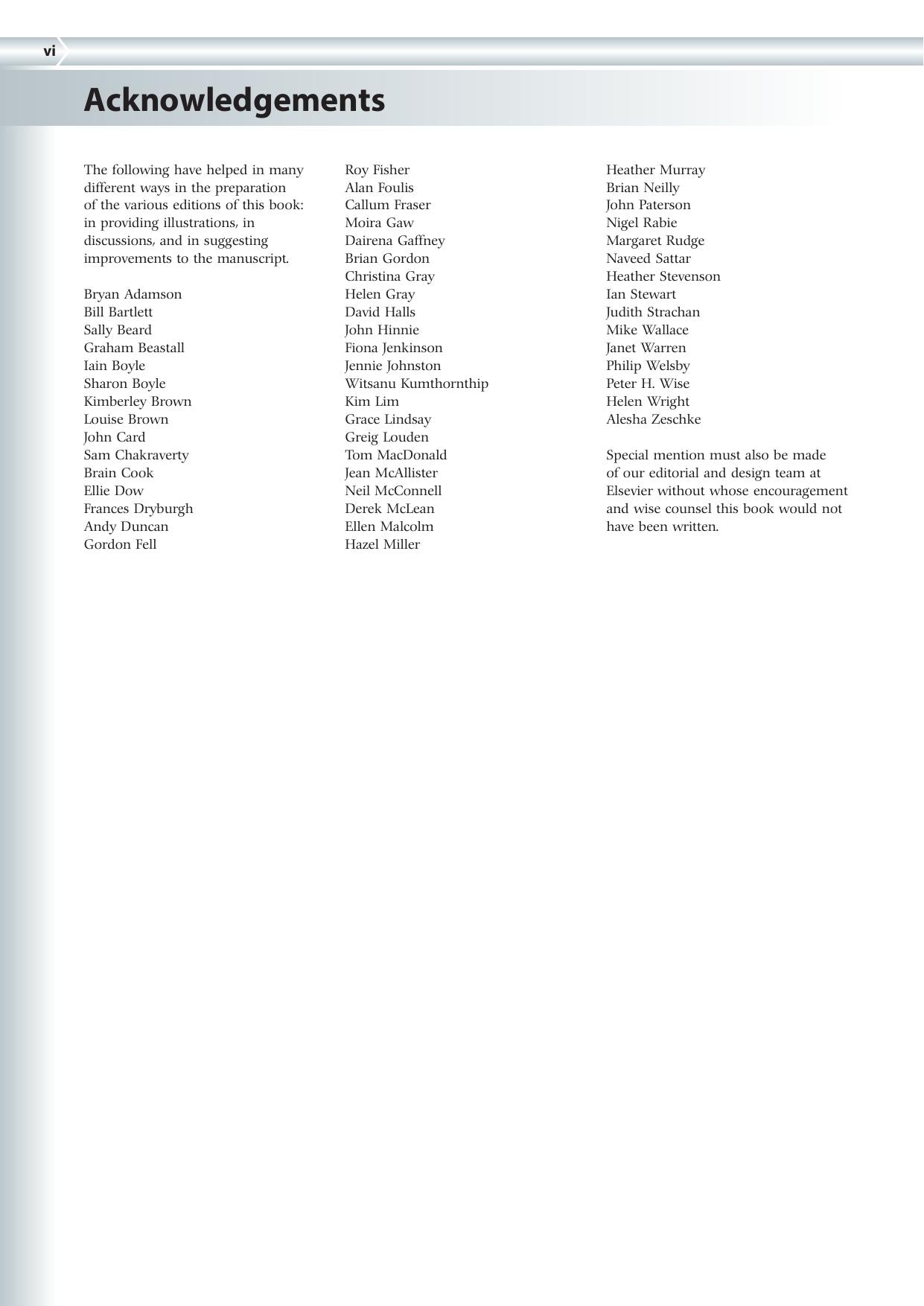 vi

Acknowledgements

The following have helped in many different ways in the preparation of the various editions of this book: in providing illustrations, in discussions, and in suggesting improvements to the manuscript.

Bryan Adamson
Bill Bartlett
Sally Beard
Graham Beastall
Iain Boyle
Sharon Boyle
Kimberley Brown
Louise Brown
John Card
Sam Chakraverty
Brain Cook
Ellie Dow
Frances Dryburgh
Andy Duncan
Gordon Fell

Roy Fisher
Alan Foulis
Callum Fraser
Moira Gaw
Dairena Gaffney
Brian Gordon
Christina Gray
Helen Gray
David Halls
John Hinnie
Fiona Jenkinson
Jennie Johnston
Witsanu Kumthornthip
Kim Lim
Grace Lindsay
Greig Louden
Tom MacDonald
Jean McAllister
Neil McConnell
Derek McLean
Ellen Malcolm
Hazel Miller

Heather Murray
Brian Neilly
John Paterson
Nigel Rabie
Margaret Rudge
Naveed Sattar
Heather Stevenson
Ian Stewart
Judith Strachan
Mike Wallace
Janet Warren
Philip Welsby
Peter H. Wise
Helen Wright
Alesha Zeschke

Special mention must also be made of our editorial and design team at Elsevier without whose encouragement and wise counsel this book would not have been written.